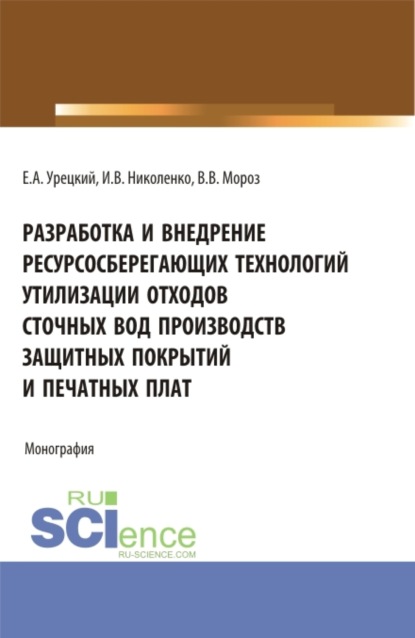 Е.А. Урецкий, И.В. Николенко, В.В. Мороз

РАЗРАБОТКА И ВНЕДРЕНИЕ РЕСУРСОСБЕРЕГАЮЩИХ ТЕХНОЛОГИЙ УТИЛИЗАЦИИ ОТХОДОВ СТОЧНЫХ ВОД ПРОИЗВОДСТВ ЗАЩИТНЫХ ПОКРЫТИЙ И ПЕЧАТНЫХ ПЛАТ

Монография

RU SCIence
RU-SCIENCE.COM